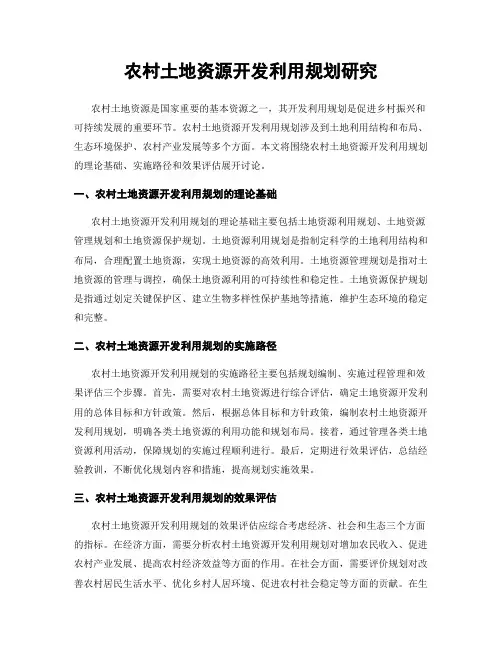 农村土地资源开发利用规划研究

农村土地资源是国家重要的基本资源之一，其开发利用规划是促进乡村振兴和可持续发展的重要环节。农村土地资源开发利用规划涉及到土地利用结构和布局、生态环境保护、农村产业发展等多个方面。本文将围绕农村土地资源开发利用规划的理论基础、实施路径和效果评估展开讨论。

一、农村土地资源开发利用规划的理论基础

农村土地资源开发利用规划的理论基础主要包括土地资源利用规划、土地资源管理规划和土地资源保护规划。土地资源利用规划是指制定科学的土地利用结构和布局，合理配置土地资源，实现土地资源的高效利用。土地资源管理规划是指对土地资源的管理与调控，确保土地资源利用的可持续性和稳定性。土地资源保护规划是指通过划定关键保护区、建立生物多样性保护基地等措施，维护生态环境的稳定和完整。

二、农村土地资源开发利用规划的实施路径

农村土地资源开发利用规划的实施路径主要包括规划编制、实施过程管理和效果评估三个步骤。首先，需要对农村土地资源进行综合评估，确定土地资源开发利用的总体目标和方针政策。然后，根据总体目标和方针政策，编制农村土地资源开发利用规划，明确各类土地资源的利用功能和规划布局。接着，通过管理各类土地资源利用活动，保障规划的实施过程顺利进行。最后，定期进行效果评估，总结经验教训，不断优化规划内容和措施，提高规划实施效果。

三、农村土地资源开发利用规划的效果评估

农村土地资源开发利用规划的效果评估应综合考虑经济、社会和生态三个方面的指标。在经济方面，需要分析农村土地资源开发利用规划对增加农民收入、促进农村产业发展、提高农村经济效益等方面的作用。在社会方面，需要评价规划对改善农村居民生活水平、优化乡村人居环境、促进农村社会稳定等方面的贡献。在生